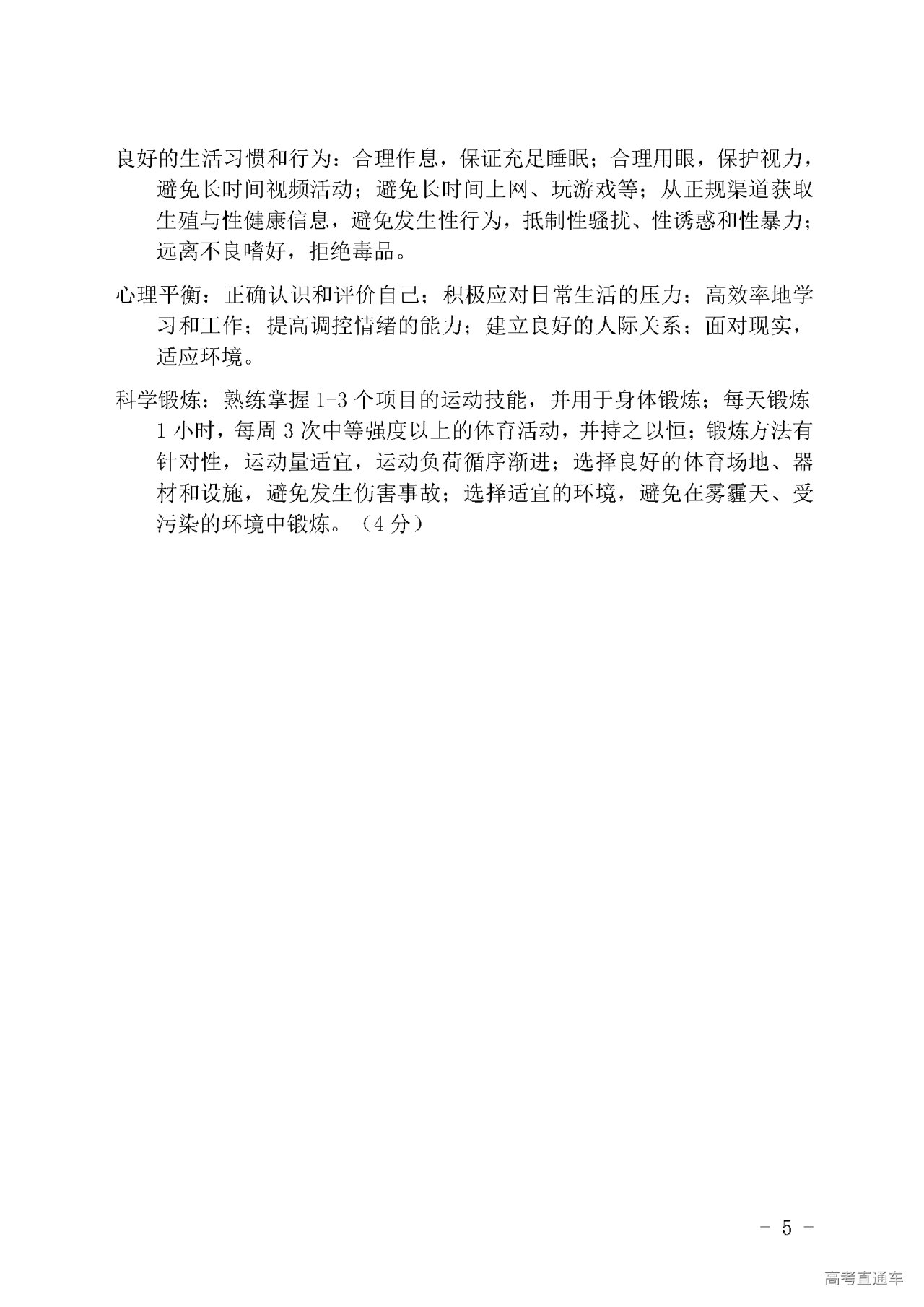 良好的生活习惯和行为：合理作息，保证充足睡眠；合理用眼，保护视力，避免长时间视频活动；避免长时间上网、玩游戏等；从正规渠道获取生殖与性健康信息，避免发生性行为，抵制性骚扰、性诱惑和性暴力；远离不良嗜好，拒绝毒品。

心理平衡：正确认识和评价自己；积极应对日常生活的压力；高效率地学习和工作；提高调控情绪的能力；建立良好的人际关系；面对现实，适应环境。

科学锻炼：熟练掌握 1-3 个项目的运动技能，并用于身体锻炼；每天锻炼 1 小时，每周 3 次中等强度以上的体育活动，并持之以恒；锻炼方法有针对性，运动量适宜，运动负荷循序渐进；选择良好的体育场地、器材和设施，避免发生伤害事故；选择适宜的环境，避免在雾霾天、受污染的环境中锻炼。（4 分）

- 5 -

高考直通车